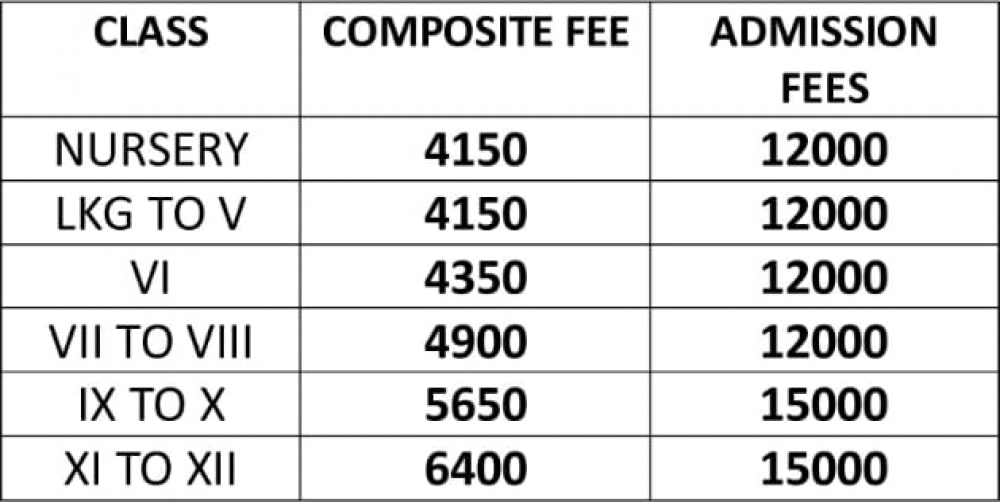 | CLASS | COMPOSITE FEE | ADMISSION FEES |
|---|---|---|
| NURSERY | 4150 | 12000 |
| LKG TO V | 4150 | 12000 |
| VI | 4350 | 12000 |
| VII TO VIII | 4900 | 12000 |
| IX TO X | 5650 | 15000 |
| XI TO XII | 6400 | 15000 |